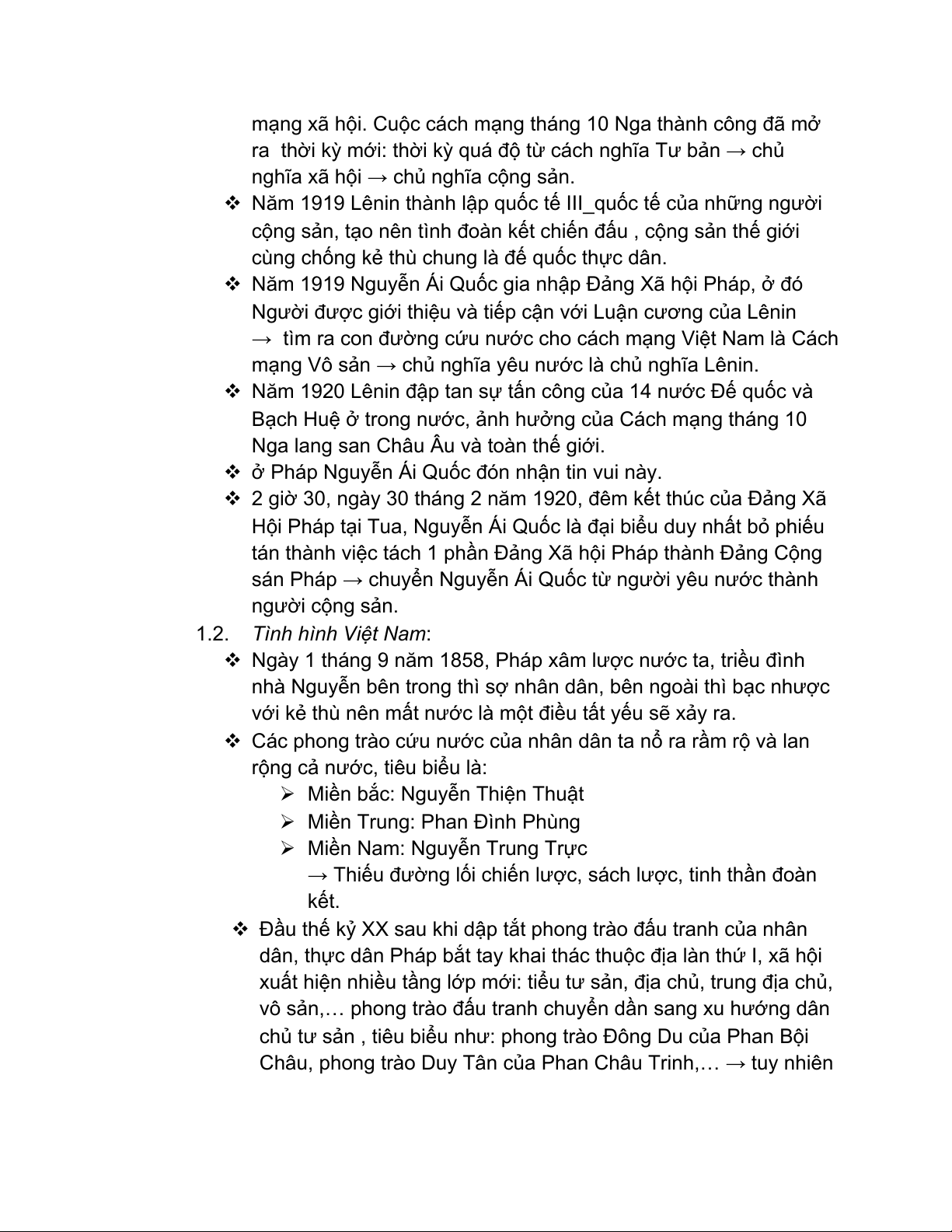 mạng xã hội. Cuộc cách mạng tháng 10 Nga thành công đã mở ra thời kỳ mới: thời kỳ quá độ từ cách nghĩa Tư bản → chủ nghĩa xã hội → chủ nghĩa cộng sản.

❖ Năm 1919 Lênin thành lập quốc tế III_quốc tế của những người cộng sản, tạo nên tình đoàn kết chiến đấu , cộng sản thế giới cùng chống kẻ thù chung là đế quốc thực dân.

❖ Năm 1919 Nguyễn Ái Quốc gia nhập Đảng Xã hội Pháp, ở đó Người được giới thiệu và tiếp cận với Luận cương của Lênin → tìm ra con đường cứu nước cho cách mạng Việt Nam là Cách mạng Vô sản → chủ nghĩa yêu nước là chủ nghĩa Lênin.

❖ Năm 1920 Lênin đập tan sự tấn công của 14 nước Đế quốc và Bạch Huệ ở trong nước, ảnh hưởng của Cách mạng tháng 10 Nga lang san Châu Âu và toàn thế giới.

❖ ở Pháp Nguyễn Ái Quốc đón nhận tin vui này.

❖ 2 giờ 30, ngày 30 tháng 2 năm 1920, đêm kết thúc của Đảng Xã Hội Pháp tại Tua, Nguyễn Ái Quốc là đại biểu duy nhất bỏ phiếu tán thành việc tách 1 phần Đảng Xã hội Pháp thành Đảng Cộng sán Pháp → chuyển Nguyễn Ái Quốc từ người yêu nước thành người cộng sản.

1.2. Tình hình Việt Nam:

❖ Ngày 1 tháng 9 năm 1858, Pháp xâm lược nước ta, triều đình nhà Nguyễn bên trong thì sợ nhân dân, bên ngoài thì bạc nhược với kẻ thù nên mất nước là một điều tất yếu sẽ xảy ra.

❖ Các phong trào cứu nước của nhân dân ta nổ ra rầm rộ và lan rộng cả nước, tiêu biểu là:

➢ Miền bắc: Nguyễn Thiện Thuật

➢ Miền Trung: Phan Đình Phùng

➢ Miền Nam: Nguyễn Trung Trực
→ Thiếu đường lối chiến lược, sách lược, tinh thần đoàn kết.

❖ Đầu thế kỷ XX sau khi dập tắt phong trào đấu tranh của nhân dân, thực dân Pháp bắt tay khai thác thuộc địa làn thứ I, xã hội xuất hiện nhiều tầng lớp mới: tiểu tư sản, địa chủ, trung địa chủ, vô sản,… phong trào đấu tranh chuyển dần sang xu hướng dân chủ tư sản , tiêu biểu như: phong trào Đông Du của Phan Bội Châu, phong trào Duy Tân của Phan Châu Trinh,… → tuy nhiên